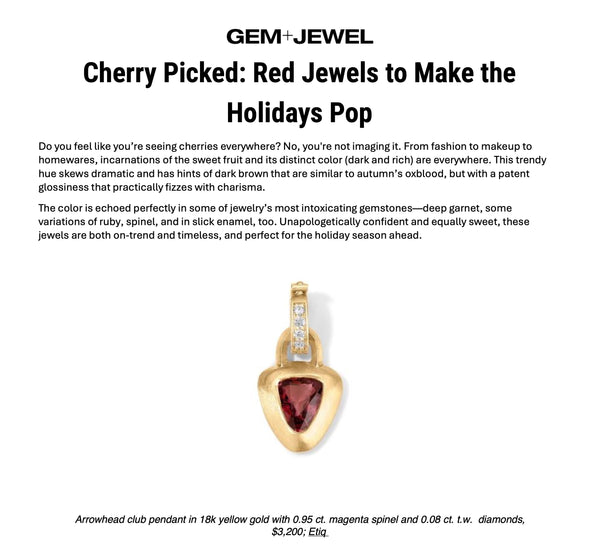 GEM+JEWEL

Cherry Picked: Red Jewels to Make the Holidays Pop

Do you feel like you're seeing cherries everywhere? No, you're not imaging it. From fashion to makeup to homewares, incarnations of the sweet fruit and its distinct color (dark and rich) are everywhere. This trendy hue skews dramatic and has hints of dark brown that are similar to autumn's oxblood, but with a patent glossiness that practically fizzes with charisma.

The color is echoed perfectly in some of jewelry's most intoxicating gemstones—deep garnet, some variations of ruby, spinel, and in slick enamel, too. Unapologetically confident and equally sweet, these jewels are both on-trend and timeless, and perfect for the holiday season ahead.

Arrowhead club pendant in 18k yellow gold with 0.95 ct. magenta spinel and 0.08 ct. t.w. diamonds, $3,200; Etiq